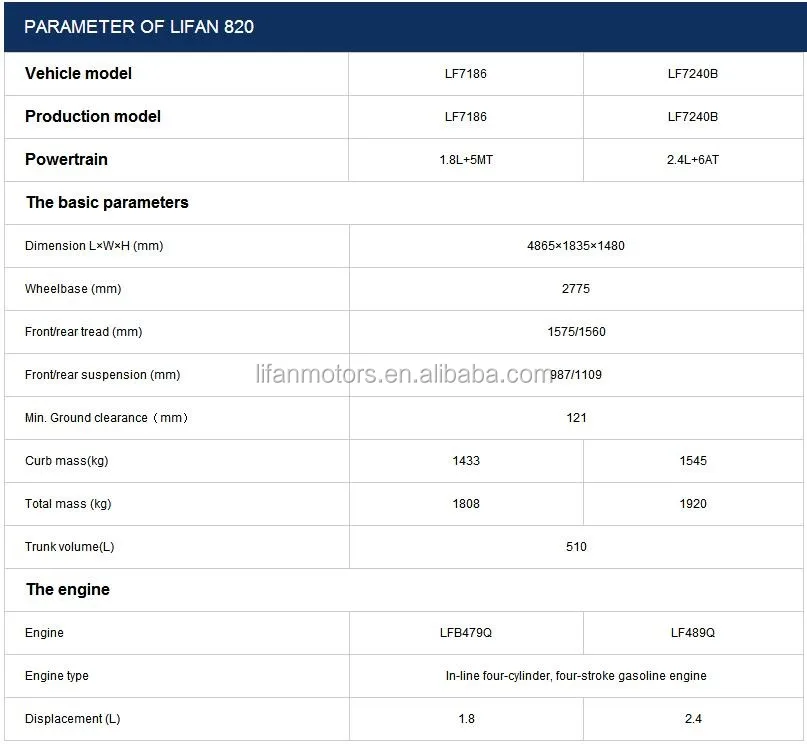 PARAMETER OF LIFAN 820

| Vehicle model | LF7186 | LF7240B |
|---|---|---|
| Production model | LF7186 | LF7240B |
| Powertrain | 1.8L+5MT | 2.4L+6AT |
| The basic parameters | | |
| Dimension L×W×H (mm) | 4865×1835×1480 | |
| Wheelbase (mm) | 2775 | |
| Front/rear tread (mm) | 1575/1560 | |
| Front/rear suspension (mm) | 987/1109 | |
| Min. Ground clearance（mm） | 121 | |
| Curb mass(kg) | 1433 | 1545 |
| Total mass (kg) | 1808 | 1920 |
| Trunk volume(L) | 510 | |
| The engine | | |
| Engine | LFB479Q | LF489Q |
| Engine type | In-line four-cylinder, four-stroke gasoline engine | |
| Displacement (L) | 1.8 | 2.4 |

lifanmotors.en.alibaba.com